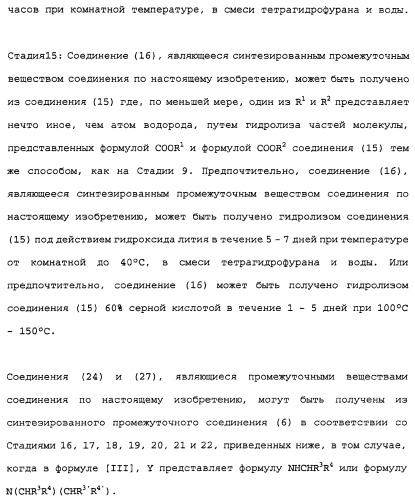 часов при комнатной температуре, в смеси тетрагидрофурана и воды.

Стадия15: Соединение (16), являющееся синтезированным промежуточным веществом соединения по настоящему изобретению, может быть получено из соединения (15) где, по меньшей мере, один из $R^1$ и $R^2$ представляет нечто иное, чем атом водорода, путем гидролиза частей молекулы, представленных формулой $COOR^1$ и формулой $COOR^2$ соединения (15) тем же способом, как на Стадии 9. Предпочтительно, соединение (16), являющееся синтезированным промежуточным веществом соединения по настоящему изобретению, может быть получено гидролизом соединения (15) под действием гидроксида лития в течение 5 - 7 дней при температуре от комнатной до 40°C, в смеси тетрагидрофурана и воды. Или предпочтительно, соединение (16) может быть получено гидролизом соединения (15) 60% серной кислотой в течение 1 - 5 дней при 100°C - 150°C.

Соединения (24) и (27), являющиеся промежуточными веществами соединения по настоящему изобретению, могут быть получены из синтезированного промежуточного соединения (6) в соответствии со Стадиями 16, 17, 18, 19, 20, 21 и 22, приведенных ниже, в том случае, когда в формуле [III], Y представляет формулу $NHCHR^3R^4$ или формулу $N(CHR^3R^4)(CHR^{3'}R^{4'})$.